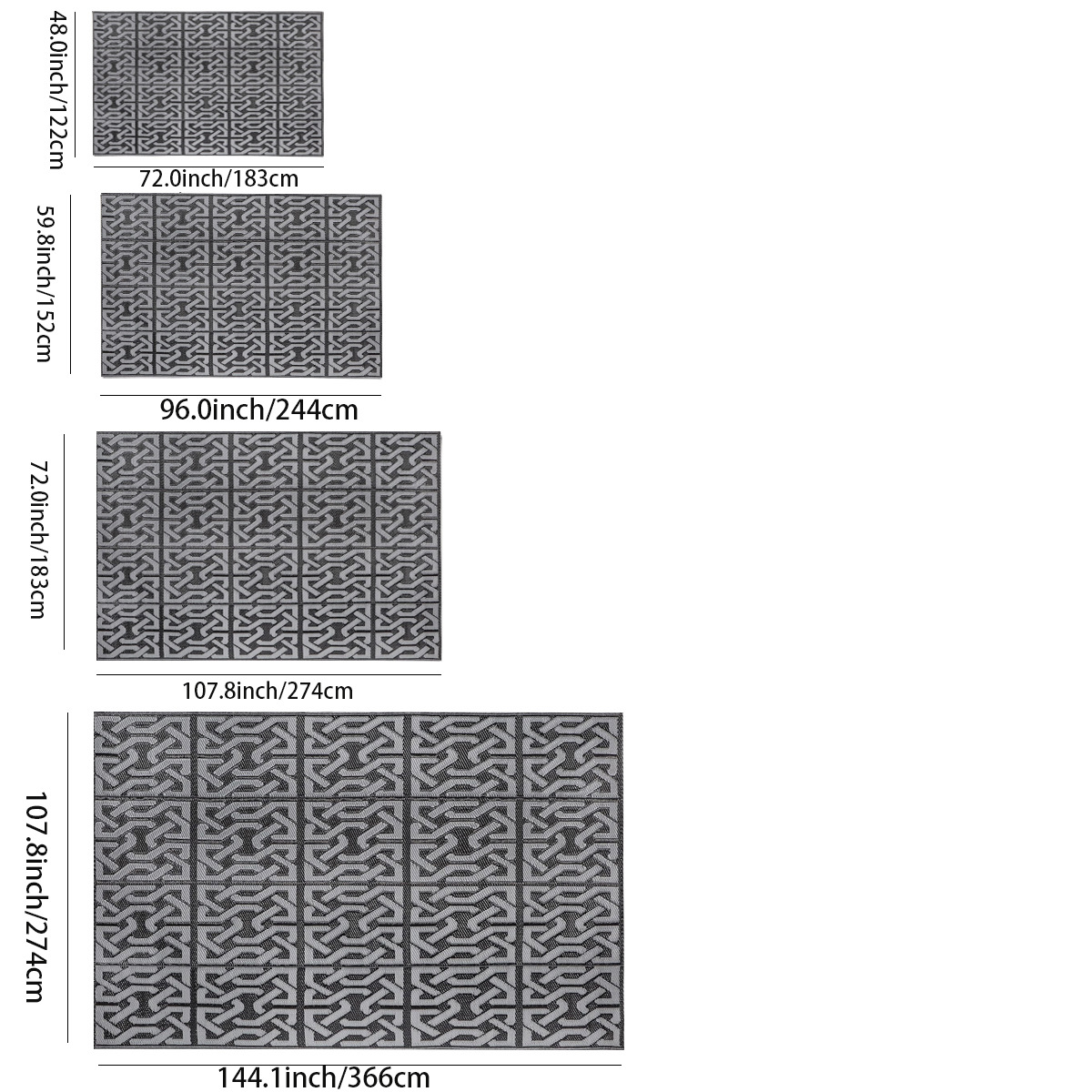 48.0inch/122cm
72.0inch/183cm
59.8inch/152cm
96.0inch/244cm
72.0inch/183cm
107.8inch/274cm
107.8inch/274cm
144.1inch/366cm